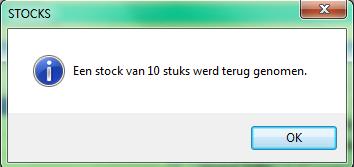 STOCKS

Een stock van 10 stuks werd terug genomen.

OK